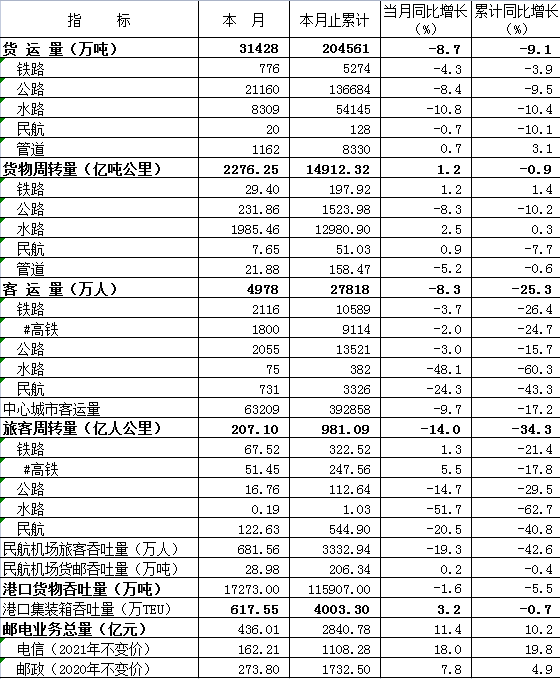 | 指　　标 | 本　月 | 本月止累计 | 当月同比增长（%） | 累计同比增长（%） |
|---|---|---|---|---|
| 货 运 量（万吨） | 31428 | 204561 | -8.7 | -9.1 |
| 铁路 | 776 | 5274 | -4.3 | -3.9 |
| 公路 | 21160 | 136684 | -8.4 | -9.5 |
| 水路 | 8309 | 54145 | -10.8 | -10.4 |
| 民航 | 20 | 128 | -0.7 | -10.1 |
| 管道 | 1162 | 8330 | 0.7 | 3.1 |
| 货物周转量（亿吨公里） | 2276.25 | 14912.32 | 1.2 | -0.9 |
| 铁路 | 29.40 | 197.92 | 1.2 | 1.4 |
| 公路 | 231.86 | 1523.98 | -8.3 | -10.2 |
| 水路 | 1985.46 | 12980.90 | 2.5 | 0.3 |
| 民航 | 7.65 | 51.03 | 0.9 | -7.7 |
| 管道 | 21.88 | 158.47 | -5.2 | -0.6 |
| 客 运 量（万人） | 4978 | 27818 | -8.3 | -25.3 |
| 铁路 | 2116 | 10589 | -3.7 | -26.4 |
| #高铁 | 1800 | 9114 | -2.0 | -24.7 |
| 公路 | 2055 | 13521 | -3.0 | -15.7 |
| 水路 | 75 | 382 | -48.1 | -60.3 |
| 民航 | 731 | 3326 | -24.3 | -43.3 |
| 中心城市客运量 | 63209 | 392858 | -9.7 | -17.2 |
| 旅客周转量（亿人公里） | 207.10 | 981.09 | -14.0 | -34.3 |
| 铁路 | 67.52 | 322.52 | 1.3 | -21.4 |
| #高铁 | 51.45 | 247.56 | 5.5 | -17.8 |
| 公路 | 16.76 | 112.64 | -14.7 | -29.5 |
| 水路 | 0.19 | 1.03 | -51.7 | -62.7 |
| 民航 | 122.63 | 544.90 | -20.5 | -40.8 |
| 民航机场旅客吞吐量（万人） | 681.56 | 3332.94 | -19.3 | -42.6 |
| 民航机场货邮吞吐量（万吨） | 28.98 | 206.34 | 0.2 | -0.4 |
| 港口货物吞吐量（万吨） | 17273.00 | 115907.00 | -1.6 | -5.5 |
| 港口集装箱吞吐量（万TEU） | 617.55 | 4003.30 | 3.2 | -0.7 |
| 邮电业务总量（亿元） | 436.01 | 2840.78 | 11.4 | 10.2 |
| 电信（2021年不变价） | 162.21 | 1108.28 | 18.0 | 19.8 |
| 邮政（2020年不变价） | 273.80 | 1732.50 | 7.8 | 4.9 |